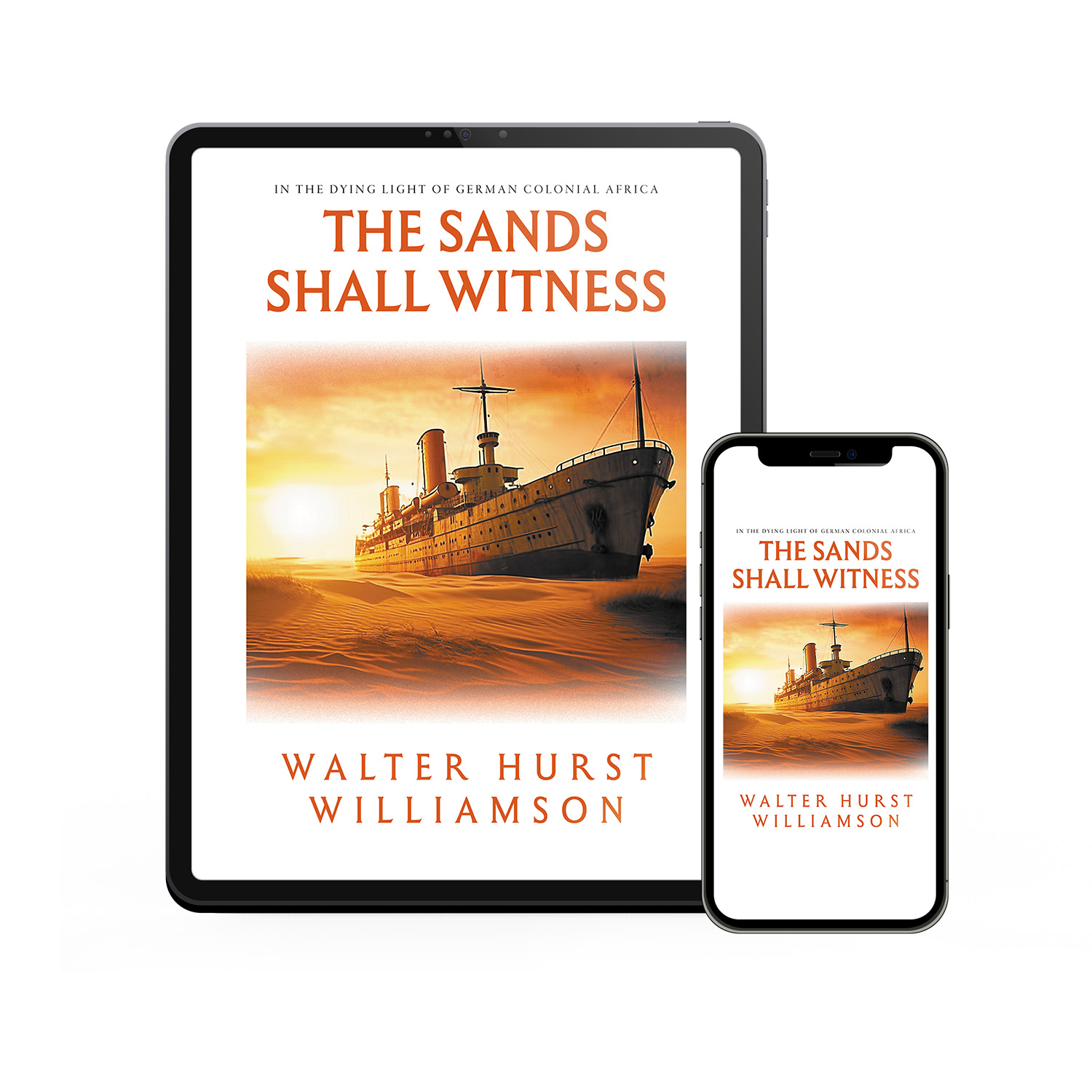 IN THE DYING LIGHT OF GERMAN COLONIAL AFRICA

THE SANDS SHALL WITNESS

WALTER HURST WILLIAMSON

IN THE DYING LIGHT OF GERMAN COLONIAL AFRICA

THE SANDS SHALL WITNESS

WALTER HURST WILLIAMSON